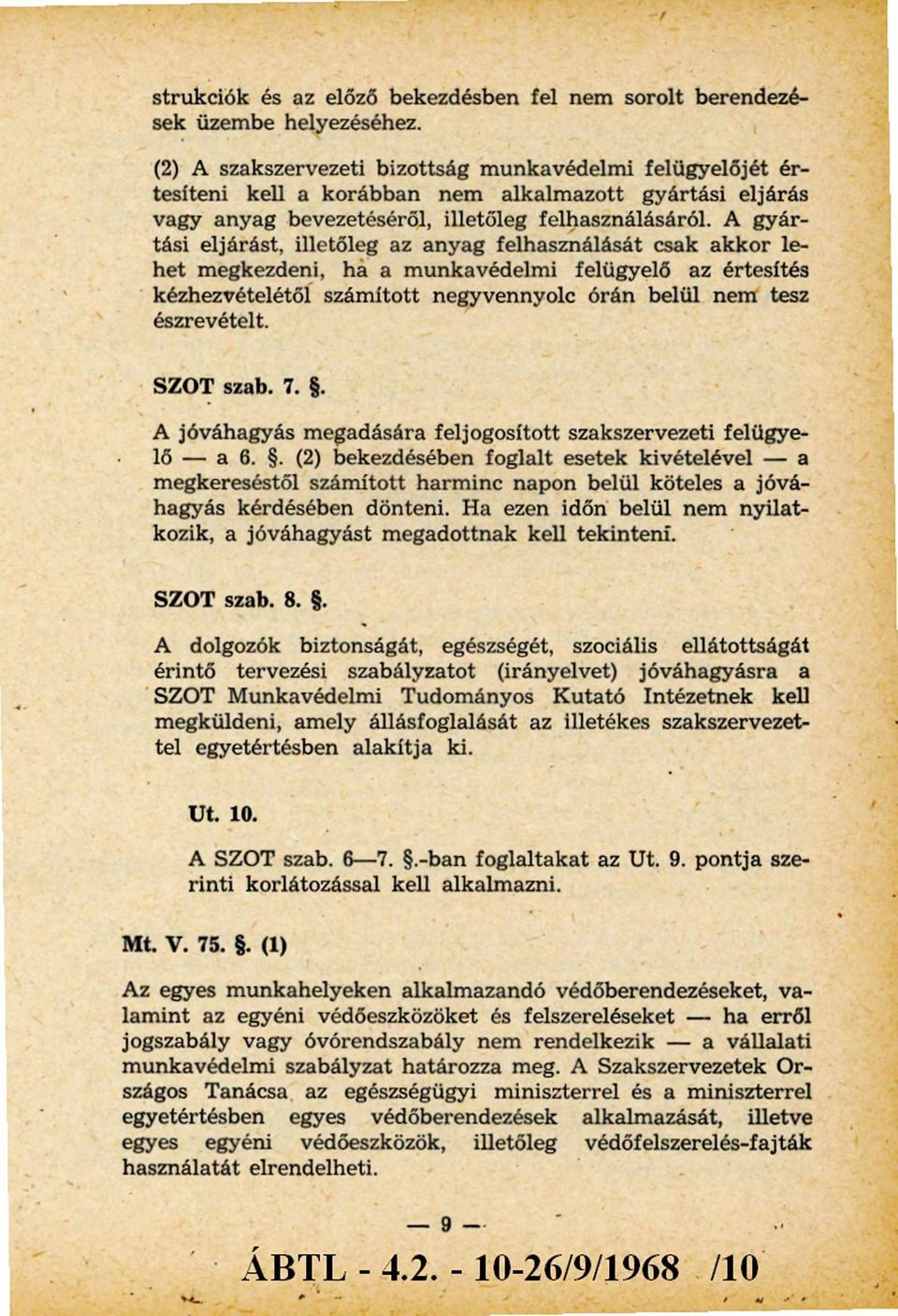 strukciók és az előző bekezdésben fel nem sorolt berendezések üzembe helyezéséhez.

(2) A szakszervezeti bizottság munkavédelmi felügyelőjét értesíteni kell a korábban nem alkalmazott gyártási eljárás vagy anyag bevezetéséről, illetőleg felhasználásáról. A gyártási eljárást, illetőleg az anyag felhasználását csak akkor lehet megkezdeni, ha a munkavédelmi felügyelő az értesítés kézhezvételétől számított negyvennyolc órán belül nem tesz észrevételt.

SZOT szab. 7. §.

A jóváhagyás megadására feljogosított szakszervezeti felügyelő — a 6. §. (2) bekezdésében foglalt esetek kivételével — a megkereséstől számított harminc napon belül köteles a jóváhagyás kérdésében dönteni. Ha ezen időn belül nem nyilatkozik, a jóváhagyást megadottnak kell tekinteni.

SZOT szab. 8. §.

A dolgozók biztonságát, egészségét, szociális ellátottságát érintő tervezési szabályzatot (irányelvet) jóváhagyásra a SZOT Munkavédelmi Tudományos Kutató Intézetnek kell megküldeni, amely állásfoglalását az illetékes szakszervezettel egyetértésben alakítja ki.

Ut. 10.

A SZOT szab. 6—7. §.-ban foglaltakat az Ut. 9. pontja szerinti korlátozással kell alkalmazni.

Mt. V. 75. §. (1)

Az egyes munkahelyeken alkalmazandó védőberendezéseket, valamint az egyéni védőeszközöket és felszereléseket — ha erről jogszabály vagy óvórendszabály nem rendelkezik — a vállalati munkavédelmi szabályzat határozza meg. A Szakszervezetek Országos Tanácsa az egészségügyi miniszterrel és a miniszterrel egyetértésben egyes védőberendezések alkalmazását, illetve egyes egyéni védőeszközök, illetőleg védőfelszerelés-fajták használatát elrendelheti.

— 9 —

ÁBTL - 4.2. - 10-26/9/1968 /10